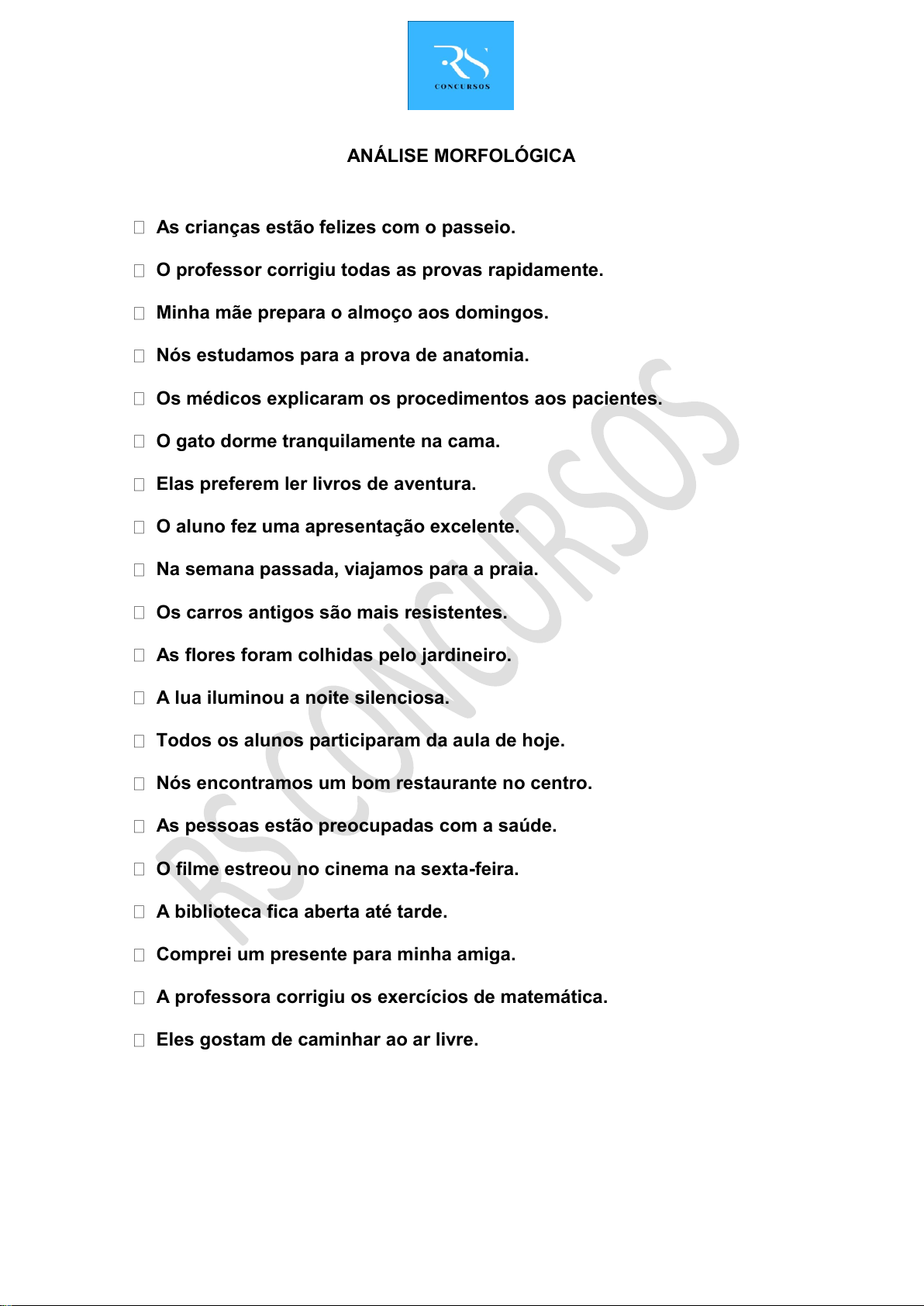 RS
CONCURSOS

ANÁLISE MORFOLÓGICA

As crianças estão felizes com o passeio.

O professor corrigiu todas as provas rapidamente.

Minha mãe prepara o almoço aos domingos.

Nós estudamos para a prova de anatomia.

Os médicos explicaram os procedimentos aos pacientes.

O gato dorme tranquilamente na cama.

Elas preferem ler livros de aventura.

O aluno fez uma apresentação excelente.

Na semana passada, viajamos para a praia.

Os carros antigos são mais resistentes.

As flores foram colhidas pelo jardineiro.

A lua iluminou a noite silenciosa.

Todos os alunos participaram da aula de hoje.

Nós encontramos um bom restaurante no centro.

As pessoas estão preocupadas com a saúde.

O filme estreou no cinema na sexta-feira.

A biblioteca fica aberta até tarde.

Comprei um presente para minha amiga.

A professora corrigiu os exercícios de matemática.

Eles gostam de caminhar ao ar livre.

RS CONCURSOS